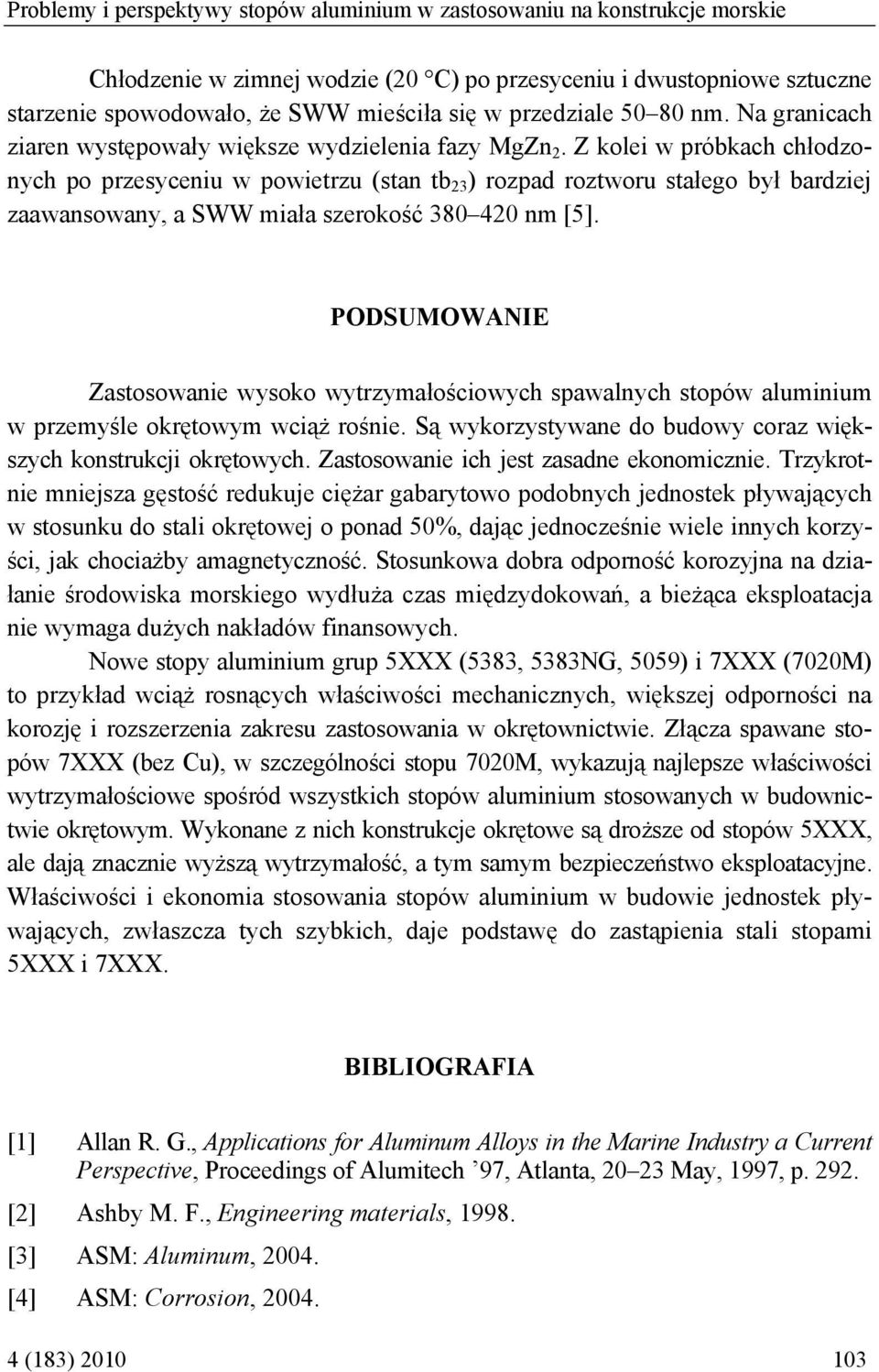 Problemy i perspektywy stopów aluminium w zastosowaniu na konstrukcje morskie

Chłodzenie w zimnej wodzie (20 °C) po przesyceniu i dwustopniowe sztuczne starzenie spowodowało, że SWW mieściła się w przedziale 50–80 nm. Na granicach ziaren występowały większe wydzielenia fazy $MgZn_2$. Z kolei w próbkach chłodzonych po przesyceniu w powietrzu (stan $tb_{23}$) rozpad roztworu stałego był bardziej zaawansowany, a SWW miała szerokość 380–420 nm [5].

PODSUMOWANIE

Zastosowanie wysoko wytrzymałościowych spawalnych stopów aluminium w przemyśle okrętowym wciąż rośnie. Są wykorzystywane do budowy coraz większych konstrukcji okrętowych. Zastosowanie ich jest zasadne ekonomicznie. Trzykrotnie mniejsza gęstość redukuje ciężar gabarytowo podobnych jednostek pływających w stosunku do stali okrętowej o ponad 50%, dając jednocześnie wiele innych korzyści, jak chociażby amagnetyczność. Stosunkowa dobra odporność korozyjna na działanie środowiska morskiego wydłuża czas międzydokowań, a bieżąca eksploatacja nie wymaga dużych nakładów finansowych.

Nowe stopy aluminium grup 5XXX (5383, 5383NG, 5059) i 7XXX (7020M) to przykład wciąż rosnących właściwości mechanicznych, większej odporności na korozję i rozszerzenia zakresu zastosowania w okrętownictwie. Złącza spawane stopów 7XXX (bez Cu), w szczególności stopu 7020M, wykazują najlepsze właściwości wytrzymałościowe spośród wszystkich stopów aluminium stosowanych w budownictwie okrętowym. Wykonane z nich konstrukcje okrętowe są droższe od stopów 5XXX, ale dają znacznie wyższą wytrzymałość, a tym samym bezpieczeństwo eksploatacyjne. Właściwości i ekonomia stosowania stopów aluminium w budowie jednostek pływających, zwłaszcza tych szybkich, daje podstawę do zastąpienia stali stopami 5XXX i 7XXX.

BIBLIOGRAFIA

[1] Allan R. G., Applications for Aluminum Alloys in the Marine Industry a Current Perspective, Proceedings of Alumitech ’97, Atlanta, 20–23 May, 1997, p. 292.

[2] Ashby M. F., Engineering materials, 1998.

[3] ASM: Aluminum, 2004.

[4] ASM: Corrosion, 2004.

4 (183) 2010 103